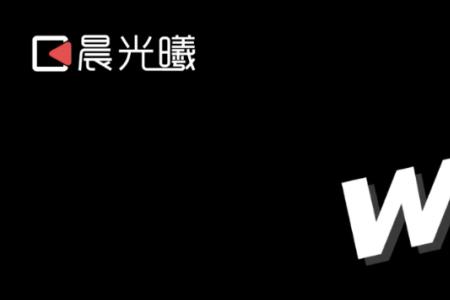 晨光曦

W